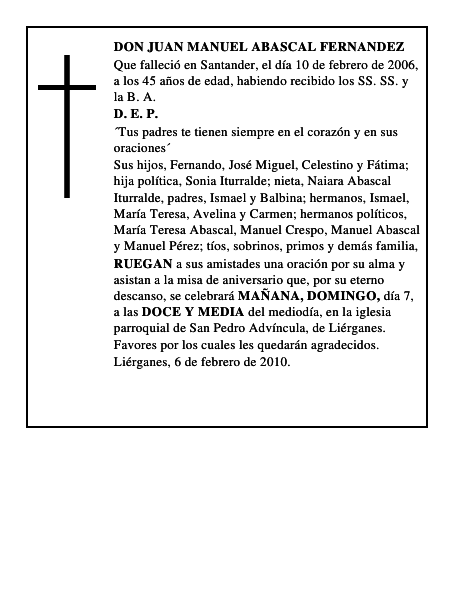 DON JUAN MANUEL ABASCAL FERNANDEZ
Que falleció en Santander, el día 10 de febrero de 2006, a los 45 años de edad, habiendo recibido los SS. SS. y la B. A.
D. E. P.
´Tus padres te tienen siempre en el corazón y en sus oraciones´
Sus hijos, Fernando, José Miguel, Celestino y Fátima; hija política, Sonia Iturralde; nieta, Naiara Abascal Iturralde, padres, Ismael y Balbina; hermanos, Ismael, María Teresa, Avelina y Carmen; hermanos políticos, María Teresa Abascal, Manuel Crespo, Manuel Abascal y Manuel Pérez; tíos, sobrinos, primos y demás familia, RUEGAN a sus amistades una oración por su alma y asistan a la misa de aniversario que, por su eterno descanso, se celebrará MAÑANA, DOMINGO, día 7, a las DOCE Y MEDIA del mediodía, en la iglesia parroquial de San Pedro Advíncula, de Liérganes.
Favores por los cuales les quedarán agradecidos.
Liérganes, 6 de febrero de 2010.